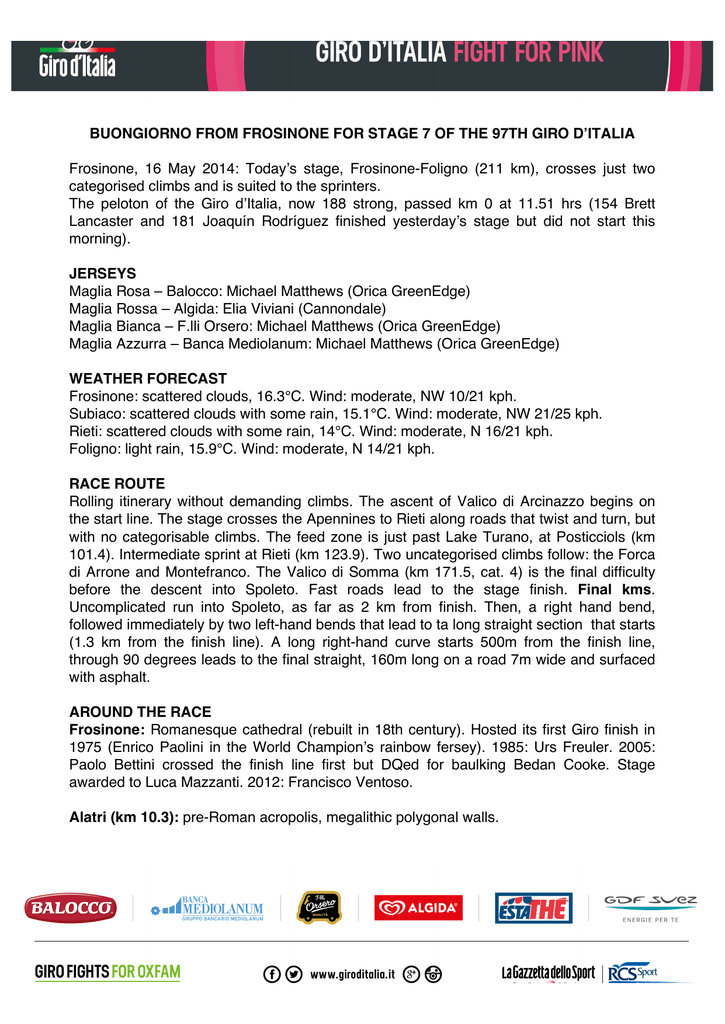 Giro d'Italia

GIRO D'ITALIA FIGHT FOR PINK

BUONGIORNO FROM FROSINONE FOR STAGE 7 OF THE 97TH GIRO D'ITALIA

Frosinone, 16 May 2014: Today's stage, Frosinone-Foligno (211 km), crosses just two categorised climbs and is suited to the sprinters.
The peloton of the Giro d'Italia, now 188 strong, passed km 0 at 11.51 hrs (154 Brett Lancaster and 181 Joaquín Rodríguez finished yesterday's stage but did not start this morning).

JERSEYS
Maglia Rosa – Balocco: Michael Matthews (Orica GreenEdge)
Maglia Rossa – Algida: Elia Viviani (Cannondale)
Maglia Bianca – F.lli Orsero: Michael Matthews (Orica GreenEdge)
Maglia Azzurra – Banca Mediolanum: Michael Matthews (Orica GreenEdge)

WEATHER FORECAST
Frosinone: scattered clouds, 16.3°C. Wind: moderate, NW 10/21 kph.
Subiaco: scattered clouds with some rain, 15.1°C. Wind: moderate, NW 21/25 kph.
Rieti: scattered clouds with some rain, 14°C. Wind: moderate, N 16/21 kph.
Foligno: light rain, 15.9°C. Wind: moderate, N 14/21 kph.

RACE ROUTE
Rolling itinerary without demanding climbs. The ascent of Valico di Arcinazzo begins on the start line. The stage crosses the Apennines to Rieti along roads that twist and turn, but with no categorisable climbs. The feed zone is just past Lake Turano, at Posticciols (km 101.4). Intermediate sprint at Rieti (km 123.9). Two uncategorised climbs follow: the Forca di Arrone and Montefranco. The Valico di Somma (km 171.5, cat. 4) is the final difficulty before the descent into Spoleto. Fast roads lead to the stage finish. Final kms. Uncomplicated run into Spoleto, as far as 2 km from finish. Then, a right hand bend, followed immediately by two left-hand bends that lead to ta long straight section that starts (1.3 km from the finish line). A long right-hand curve starts 500m from the finish line, through 90 degrees leads to the final straight, 160m long on a road 7m wide and surfaced with asphalt.

AROUND THE RACE
Frosinone: Romanesque cathedral (rebuilt in 18th century). Hosted its first Giro finish in 1975 (Enrico Paolini in the World Champion's rainbow fersey). 1985: Urs Freuler. 2005: Paolo Bettini crossed the finish line first but DQed for baulking Bedan Cooke. Stage awarded to Luca Mazzanti. 2012: Francisco Ventoso.

Alatri (km 10.3): pre-Roman acropolis, megalithic polygonal walls.

BALOCCO BANCA MEDIOLANUM GRUPPO BANCARIO MEDIOLANUM F.lli Orsero ALGIDA ESTATHE GDF SUEZ ENERGIE PER TE

GIRO FIGHTS FOR OXFAM www.giroditalia.it La Gazzetta dello Sport RCS Sport